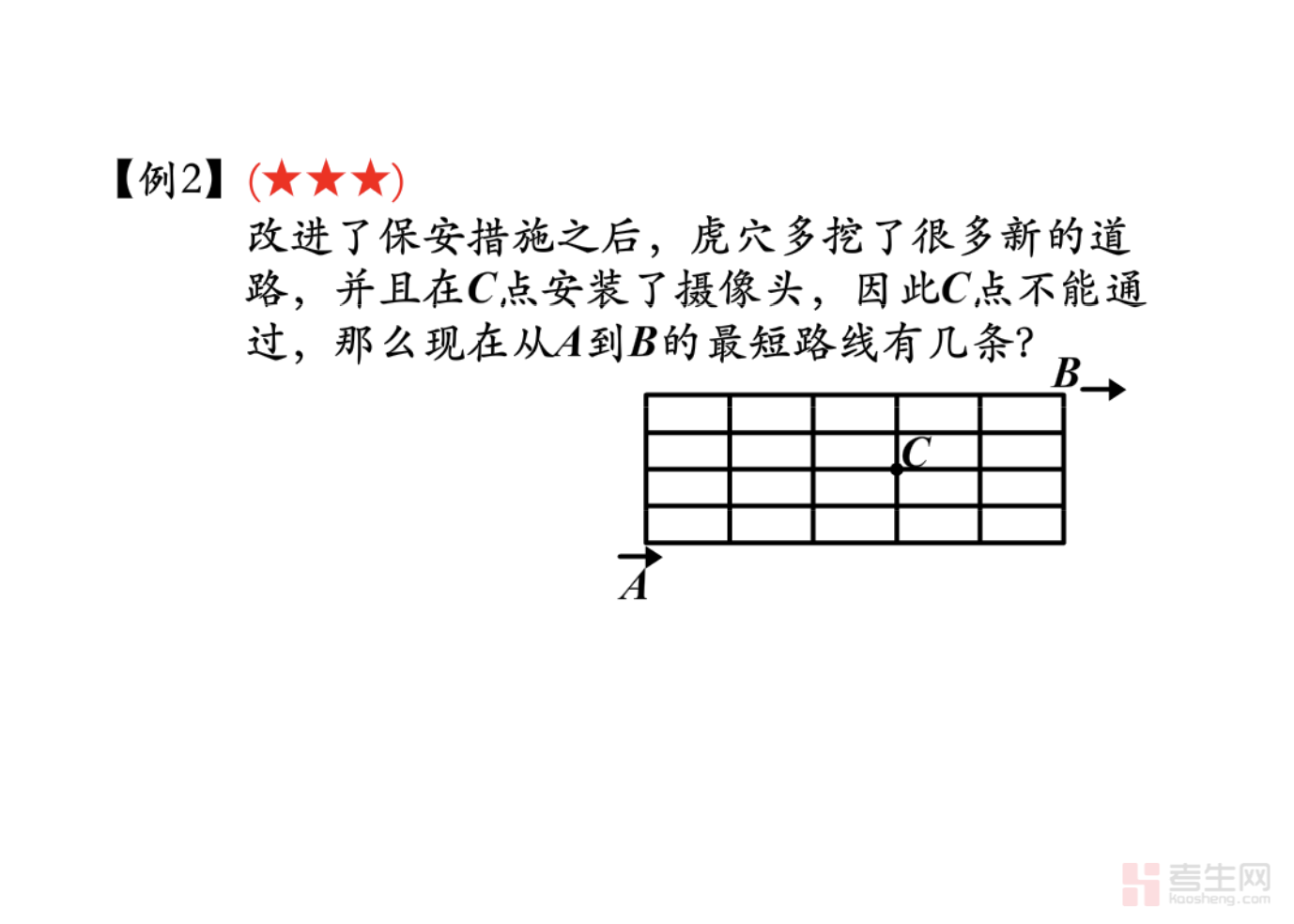 【例2】(★★★)

改进了保安措施之后，虎穴多挖了很多新的道路，并且在C点安装了摄像头，因此C点不能通过，那么现在从A到B的最短路线有几条?

B

C

A

考生网
kaosheng.com